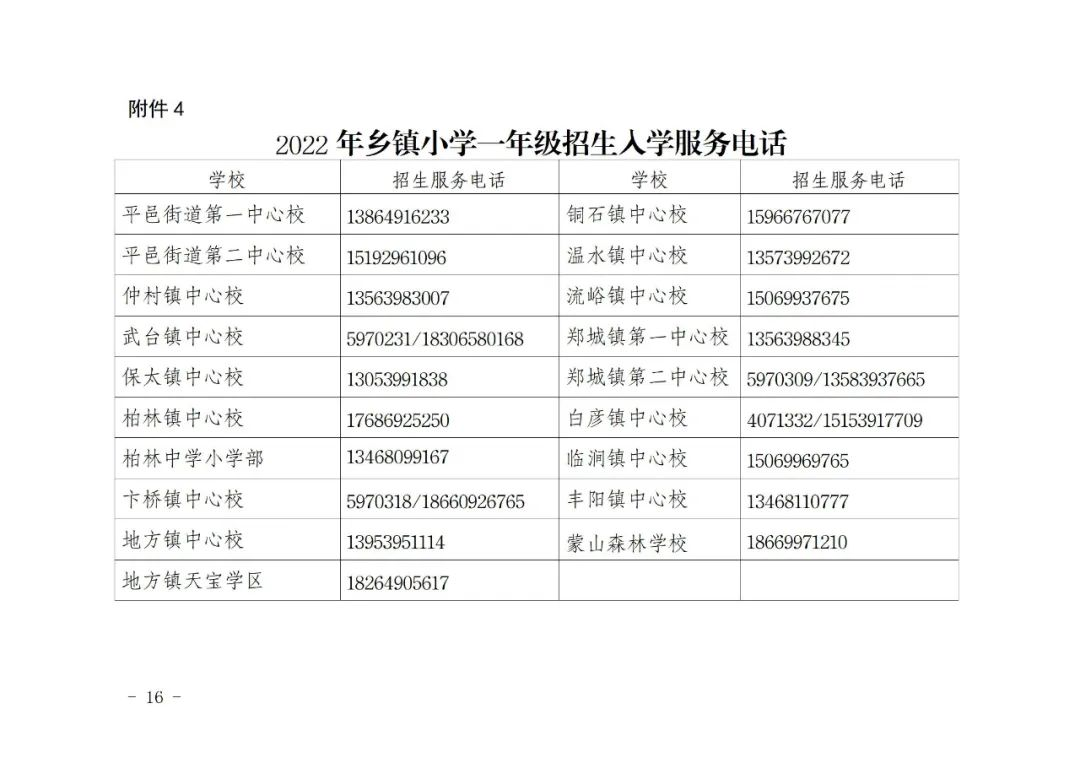 附件 4

2022 年乡镇小学一年级招生入学服务电话

| 学校 | 招生服务电话 | 学校 | 招生服务电话 |
|---|---|---|---|
| 平邑街道第一中心校 | 13864916233 | 铜石镇中心校 | 15966767077 |
| 平邑街道第二中心校 | 15192961096 | 温水镇中心校 | 13573992672 |
| 仲村镇中心校 | 13563983007 | 流峪镇中心校 | 15069937675 |
| 武台镇中心校 | 5970231/18306580168 | 郑城镇第一中心校 | 13563988345 |
| 保太镇中心校 | 13053991838 | 郑城镇第二中心校 | 5970309/13583937665 |
| 柏林镇中心校 | 17686925250 | 白彦镇中心校 | 4071332/15153917709 |
| 柏林中学小学部 | 13468099167 | 临涧镇中心校 | 15069969765 |
| 卞桥镇中心校 | 5970318/18660926765 | 丰阳镇中心校 | 13468110777 |
| 地方镇中心校 | 13953951114 | 蒙山森林学校 | 18669971210 |
| 地方镇天宝学区 | 18264905617 | | |

- 16 -